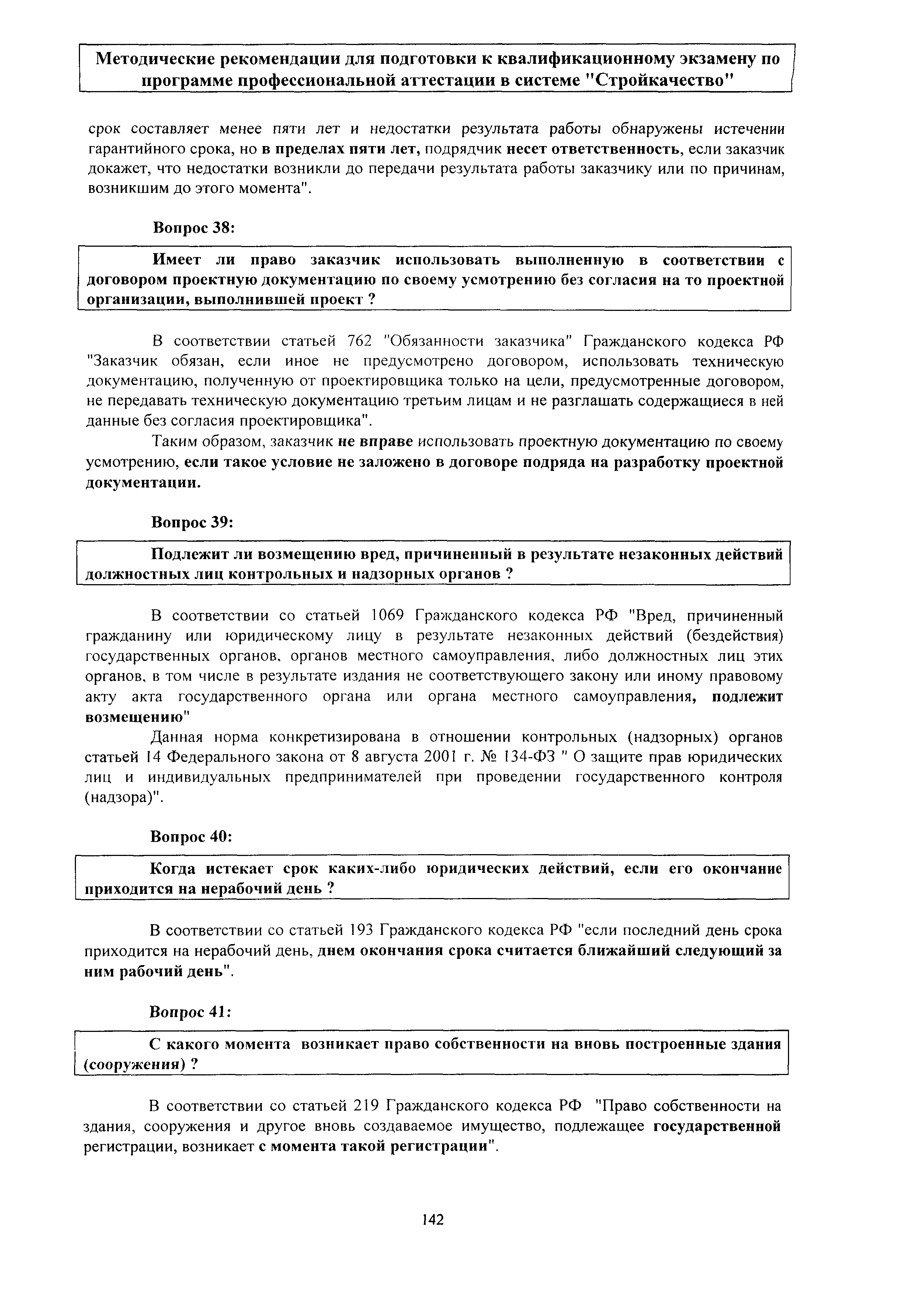 Методические рекомендации для подготовки к квалификационному экзамену по программе профессиональной аттестации в системе "Стройкачество"

срок составляет менее пяти лет и недостатки результата работы обнаружены истечении гарантийного срока, но в пределах пяти лет, подрядчик несет ответственность, если заказчик докажет, что недостатки возникли до передачи результата работы заказчику или по причинам, возникшим до этого момента".

Вопрос 38:

Имеет ли право заказчик использовать выполненную в соответствии с договором проектную документацию по своему усмотрению без согласия на то проектной организации, выполнившей проект ?

В соответствии статьей 762 "Обязанности заказчика" Гражданского кодекса РФ "Заказчик обязан, если иное не предусмотрено договором, использовать техническую документацию, полученную от проектировщика только на цели, предусмотренные договором, не передавать техническую документацию третьим лицам и не разглашать содержащиеся в ней данные без согласия проектировщика".

Таким образом, заказчик не вправе использовать проектную документацию по своему усмотрению, если такое условие не заложено в договоре подряда на разработку проектной документации.

Вопрос 39:

Подлежит ли возмещению вред, причиненный в результате незаконных действий должностных лиц контрольных и надзорных органов ?

В соответствии со статьей 1069 Гражданского кодекса РФ "Вред, причиненный гражданину или юридическому лицу в результате незаконных действий (бездействия) государственных органов, органов местного самоуправления, либо должностных лиц этих органов, в том числе в результате издания не соответствующего закону или иному правовому акту акта государственного органа или органа местного самоуправления, подлежит возмещению"

Данная норма конкретизирована в отношении контрольных (надзорных) органов статьей 14 Федерального закона от 8 августа 2001 г. № 134-ФЗ " О защите прав юридических лиц и индивидуальных предпринимателей при проведении государственного контроля (надзора)".

Вопрос 40:

Когда истекает срок каких-либо юридических действий, если его окончание приходится на нерабочий день ?

В соответствии со статьей 193 Гражданского кодекса РФ "если последний день срока приходится на нерабочий день, днем окончания срока считается ближайший следующий за ним рабочий день".

Вопрос 41:

С какого момента возникает право собственности на вновь построенные здания (сооружения) ?

В соответствии со статьей 219 Гражданского кодекса РФ "Право собственности на здания, сооружения и другое вновь создаваемое имущество, подлежащее государственной регистрации, возникает с момента такой регистрации".

142